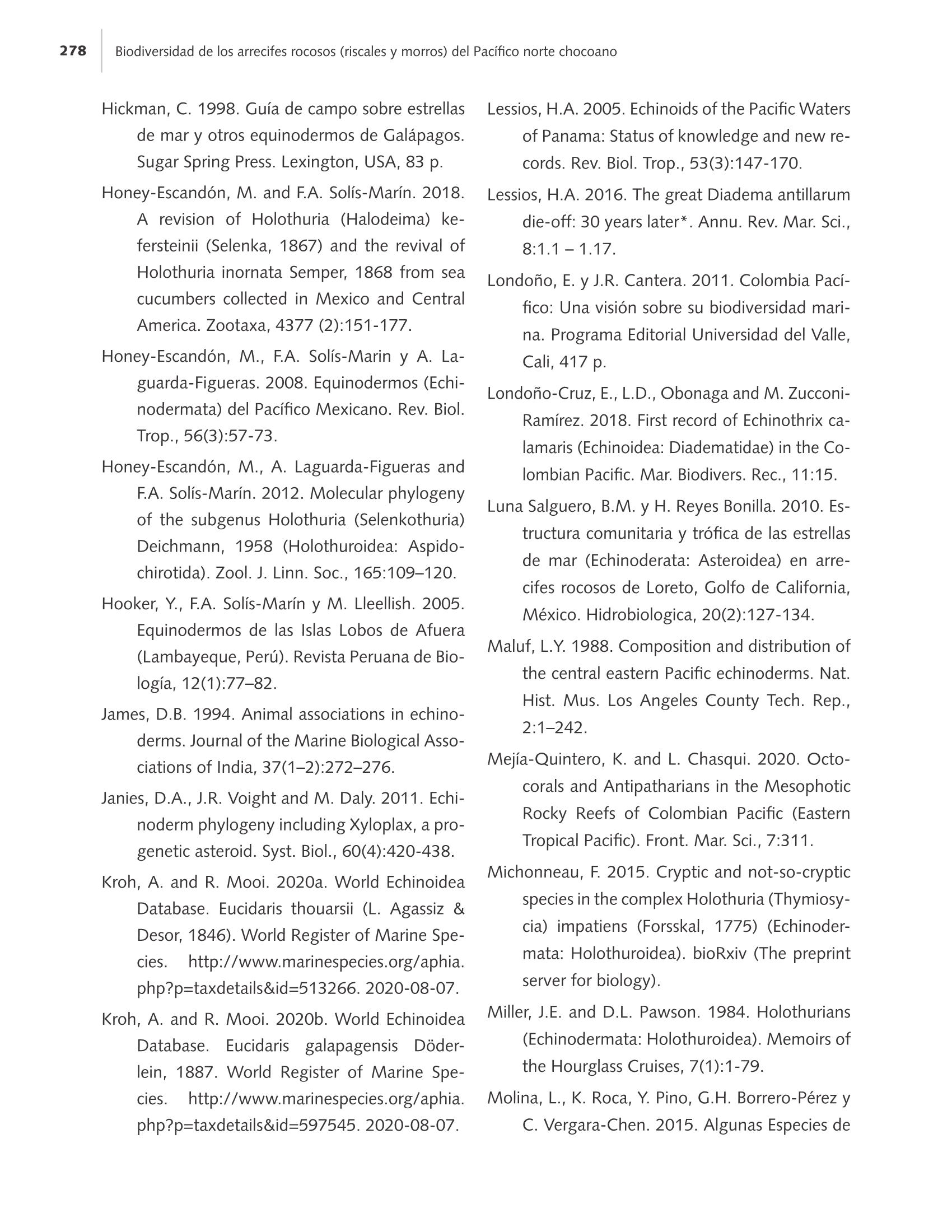 278 Biodiversidad de los arrecifes rocosos (riscales y morros) del Pacífico norte chocoano

Hickman, C. 1998. Guía de campo sobre estrellas de mar y otros equinodermos de Galápagos. Sugar Spring Press. Lexington, USA, 83 p.

Honey-Escandón, M. and F.A. Solís-Marín. 2018. A revision of Holothuria (Halodeima) kefersteinii (Selenka, 1867) and the revival of Holothuria inornata Semper, 1868 from sea cucumbers collected in Mexico and Central America. Zootaxa, 4377 (2):151-177.

Honey-Escandón, M., F.A. Solís-Marin y A. Laguarda-Figueras. 2008. Equinodermos (Echinodermata) del Pacífico Mexicano. Rev. Biol. Trop., 56(3):57-73.

Honey-Escandón, M., A. Laguarda-Figueras and F.A. Solís-Marín. 2012. Molecular phylogeny of the subgenus Holothuria (Selenkothuria) Deichmann, 1958 (Holothuroidea: Aspidochirotida). Zool. J. Linn. Soc., 165:109–120.

Hooker, Y., F.A. Solís-Marín y M. Lleellish. 2005. Equinodermos de las Islas Lobos de Afuera (Lambayeque, Perú). Revista Peruana de Biología, 12(1):77–82.

James, D.B. 1994. Animal associations in echinoderms. Journal of the Marine Biological Associations of India, 37(1–2):272–276.

Janies, D.A., J.R. Voight and M. Daly. 2011. Echinoderm phylogeny including Xyloplax, a progenetic asteroid. Syst. Biol., 60(4):420-438.

Kroh, A. and R. Mooi. 2020a. World Echinoidea Database. Eucidaris thouarsii (L. Agassiz & Desor, 1846). World Register of Marine Species. http://www.marinespecies.org/aphia.php?p=taxdetails&id=513266. 2020-08-07.

Kroh, A. and R. Mooi. 2020b. World Echinoidea Database. Eucidaris galapagensis Döderlein, 1887. World Register of Marine Species. http://www.marinespecies.org/aphia.php?p=taxdetails&id=597545. 2020-08-07.

Lessios, H.A. 2005. Echinoids of the Pacific Waters of Panama: Status of knowledge and new records. Rev. Biol. Trop., 53(3):147-170.

Lessios, H.A. 2016. The great Diadema antillarum die-off: 30 years later*. Annu. Rev. Mar. Sci., 8:1.1 – 1.17.

Londoño, E. y J.R. Cantera. 2011. Colombia Pacífico: Una visión sobre su biodiversidad marina. Programa Editorial Universidad del Valle, Cali, 417 p.

Londoño-Cruz, E., L.D., Obonaga and M. Zucconi-Ramírez. 2018. First record of Echinothrix calamaris (Echinoidea: Diadematidae) in the Colombian Pacific. Mar. Biodivers. Rec., 11:15.

Luna Salguero, B.M. y H. Reyes Bonilla. 2010. Estructura comunitaria y trófica de las estrellas de mar (Echinoderata: Asteroidea) en arrecifes rocosos de Loreto, Golfo de California, México. Hidrobiologica, 20(2):127-134.

Maluf, L.Y. 1988. Composition and distribution of the central eastern Pacific echinoderms. Nat. Hist. Mus. Los Angeles County Tech. Rep., 2:1–242.

Mejía-Quintero, K. and L. Chasqui. 2020. Octocorals and Antipatharians in the Mesophotic Rocky Reefs of Colombian Pacific (Eastern Tropical Pacific). Front. Mar. Sci., 7:311.

Michonneau, F. 2015. Cryptic and not-so-cryptic species in the complex Holothuria (Thymiosycia) impatiens (Forsskal, 1775) (Echinodermata: Holothuroidea). bioRxiv (The preprint server for biology).

Miller, J.E. and D.L. Pawson. 1984. Holothurians (Echinodermata: Holothuroidea). Memoirs of the Hourglass Cruises, 7(1):1-79.

Molina, L., K. Roca, Y. Pino, G.H. Borrero-Pérez y C. Vergara-Chen. 2015. Algunas Especies de